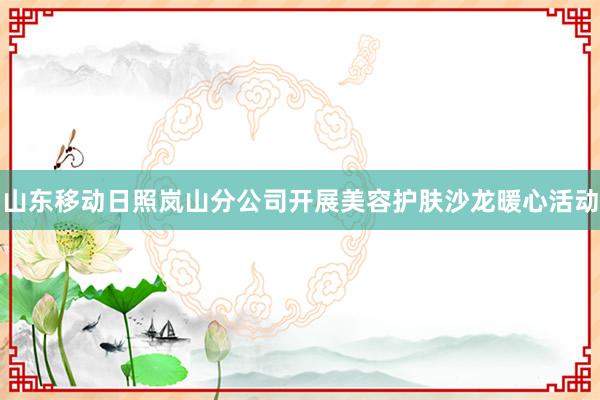 山东移动日照岚山分公司开展美容护肤沙龙暖心活动